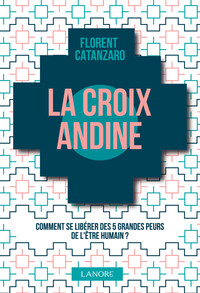 FLORENT CATANZARO

LA CROIX ANDINE

COMMENT SE LIBÉRER DES 5 GRANDES PEURS DE L'ÊTRE HUMAIN ?

LANORE